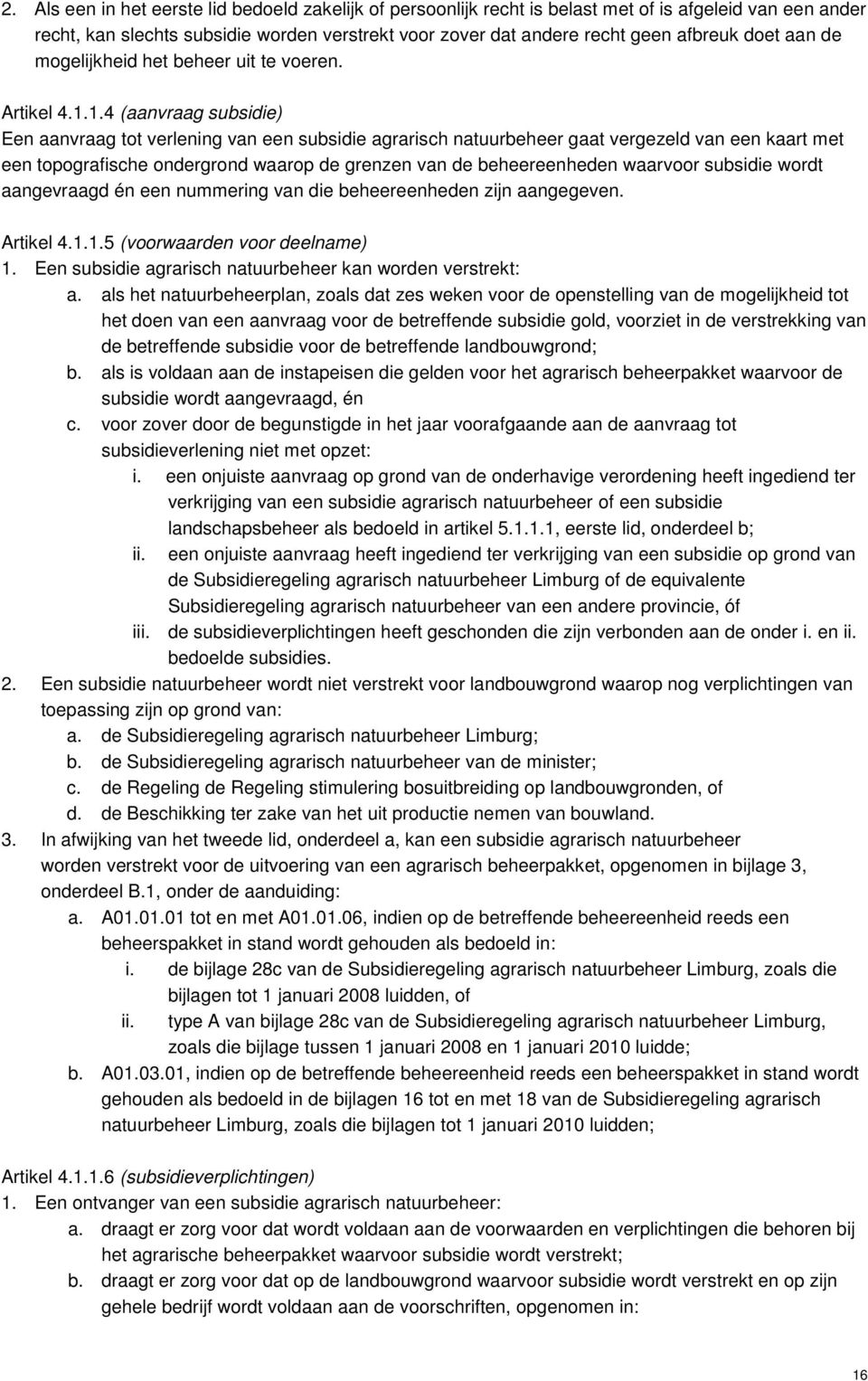 2. Als een in het eerste lid bedoeld zakelijk of persoonlijk recht is belast met of is afgeleid van een ander recht, kan slechts subsidie worden verstrekt voor zover dat andere recht geen afbreuk doet aan de mogelijkheid het beheer uit te voeren.

Artikel 4.1.1.4 (aanvraag subsidie)
Een aanvraag tot verlening van een subsidie agrarisch natuurbeheer gaat vergezeld van een kaart met een topografische ondergrond waarop de grenzen van de beheereenheden waarvoor subsidie wordt aangevraagd én een nummering van die beheereenheden zijn aangegeven.

Artikel 4.1.1.5 (voorwaarden voor deelname)
1. Een subsidie agrarisch natuurbeheer kan worden verstrekt:
a. als het natuurbeheerplan, zoals dat zes weken voor de openstelling van de mogelijkheid tot het doen van een aanvraag voor de betreffende subsidie gold, voorziet in de verstrekking van de betreffende subsidie voor de betreffende landbouwgrond;
b. als is voldaan aan de instapeisen die gelden voor het agrarisch beheerpakket waarvoor de subsidie wordt aangevraagd, én
c. voor zover door de begunstigde in het jaar voorafgaande aan de aanvraag tot subsidieverlening niet met opzet:
i. een onjuiste aanvraag op grond van de onderhavige verordening heeft ingediend ter verkrijging van een subsidie agrarisch natuurbeheer of een subsidie landschapsbeheer als bedoeld in artikel 5.1.1.1, eerste lid, onderdeel b;
ii. een onjuiste aanvraag heeft ingediend ter verkrijging van een subsidie op grond van de Subsidieregeling agrarisch natuurbeheer Limburg of de equivalente Subsidieregeling agrarisch natuurbeheer van een andere provincie, óf
iii. de subsidieverplichtingen heeft geschonden die zijn verbonden aan de onder i. en ii. bedoelde subsidies.
2. Een subsidie natuurbeheer wordt niet verstrekt voor landbouwgrond waarop nog verplichtingen van toepassing zijn op grond van:
a. de Subsidieregeling agrarisch natuurbeheer Limburg;
b. de Subsidieregeling agrarisch natuurbeheer van de minister;
c. de Regeling de Regeling stimulering bosuitbreiding op landbouwgronden, of
d. de Beschikking ter zake van het uit productie nemen van bouwland.
3. In afwijking van het tweede lid, onderdeel a, kan een subsidie agrarisch natuurbeheer worden verstrekt voor de uitvoering van een agrarisch beheerpakket, opgenomen in bijlage 3, onderdeel B.1, onder de aanduiding:
a. A01.01.01 tot en met A01.01.06, indien op de betreffende beheereenheid reeds een beheerspakket in stand wordt gehouden als bedoeld in:
i. de bijlage 28c van de Subsidieregeling agrarisch natuurbeheer Limburg, zoals die bijlagen tot 1 januari 2008 luidden, of
ii. type A van bijlage 28c van de Subsidieregeling agrarisch natuurbeheer Limburg, zoals die bijlage tussen 1 januari 2008 en 1 januari 2010 luidde;
b. A01.03.01, indien op de betreffende beheereenheid reeds een beheerspakket in stand wordt gehouden als bedoeld in de bijlagen 16 tot en met 18 van de Subsidieregeling agrarisch natuurbeheer Limburg, zoals die bijlagen tot 1 januari 2010 luidden;

Artikel 4.1.1.6 (subsidieverplichtingen)
1. Een ontvanger van een subsidie agrarisch natuurbeheer:
a. draagt er zorg voor dat wordt voldaan aan de voorwaarden en verplichtingen die behoren bij het agrarische beheerpakket waarvoor subsidie wordt verstrekt;
b. draagt er zorg voor dat op de landbouwgrond waarvoor subsidie wordt verstrekt en op zijn gehele bedrijf wordt voldaan aan de voorschriften, opgenomen in:

16